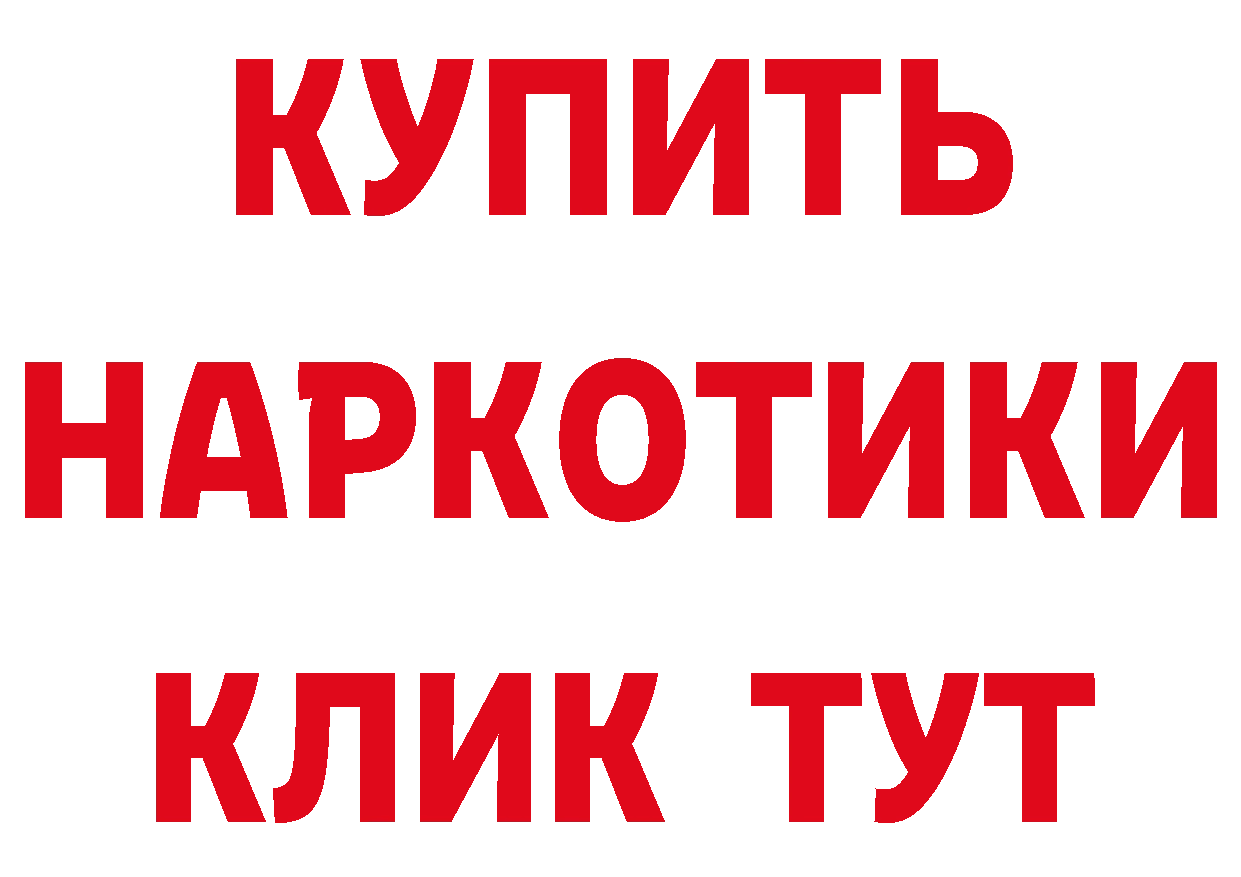 КУПИТЬ НАРКОТИКИ КЛИК ТУТ